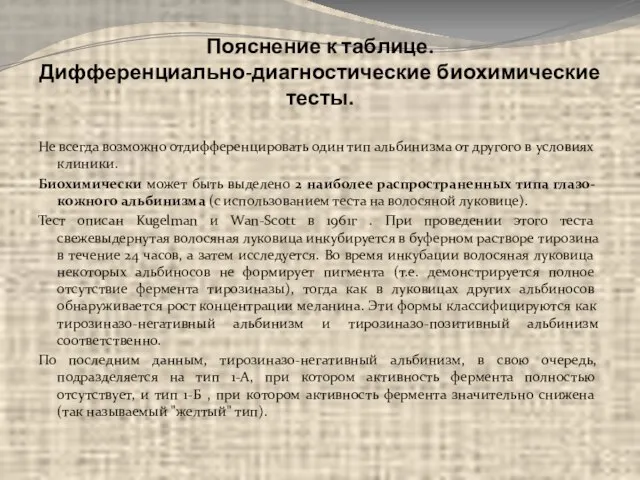 Пояснение к таблице. Дифференциально-диагностические биохимические тесты.

Не всегда возможно отдифференцировать один тип альбинизма от другого в условиях клиники.

Биохимически может быть выделено 2 наиболее распространенных типа глазо-кожного альбинизма (с использованием теста на волосяной луковице).

Тест описан Kugelman и Wan-Scott в 1961г . При проведении этого теста свежевыдернутая волосяная луковица инкубируется в буферном растворе тирозина в течение 24 часов, а затем исследуется. Во время инкубации волосяная луковица некоторых альбиносов не формирует пигмента (т.е. демонстрируется полное отсутствие фермента тирозиназы), тогда как в луковицах других альбиносов обнаруживается рост концентрации меланина. Эти формы классифицируются как тирозиназо-негативный альбинизм и тирозиназо-позитивный альбинизм соответственно.

По последним данным, тирозиназо-негативный альбинизм, в свою очередь, подразделяется на тип 1-А, при котором активность фермента полностью отсутствует, и тип 1-Б , при котором активность фермента значительно снижена (так называемый "желтый" тип).